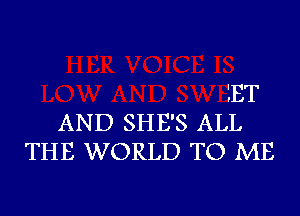 HER VOICE IS
LOW AND SWEET
AND SHE'S ALL
THE WORLD TO ME